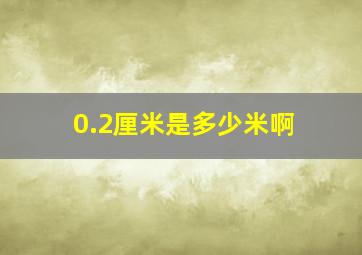 0.2厘米是多少米啊